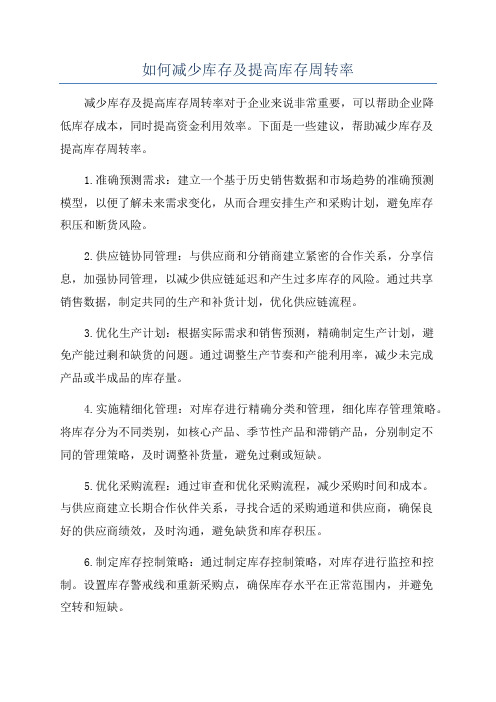 如何减少库存及提高库存周转率

减少库存及提高库存周转率对于企业来说非常重要，可以帮助企业降低库存成本，同时提高资金利用效率。下面是一些建议，帮助减少库存及提高库存周转率。

1.准确预测需求：建立一个基于历史销售数据和市场趋势的准确预测模型，以便了解未来需求变化，从而合理安排生产和采购计划，避免库存积压和断货风险。

2.供应链协同管理：与供应商和分销商建立紧密的合作关系，分享信息，加强协同管理，以减少供应链延迟和产生过多库存的风险。通过共享销售数据，制定共同的生产和补货计划，优化供应链流程。

3.优化生产计划：根据实际需求和销售预测，精确制定生产计划，避免产能过剩和缺货的问题。通过调整生产节奏和产能利用率，减少未完成产品或半成品的库存量。

4.实施精细化管理：对库存进行精确分类和管理，细化库存管理策略。将库存分为不同类别，如核心产品、季节性产品和滞销产品，分别制定不同的管理策略，及时调整补货量，避免过剩或短缺。

5.优化采购流程：通过审查和优化采购流程，减少采购时间和成本。与供应商建立长期合作伙伴关系，寻找合适的采购通道和供应商，确保良好的供应商绩效，及时沟通，避免缺货和库存积压。

6.制定库存控制策略：通过制定库存控制策略，对库存进行监控和控制。设置库存警戒线和重新采购点，确保库存水平在正常范围内，并避免空转和短缺。